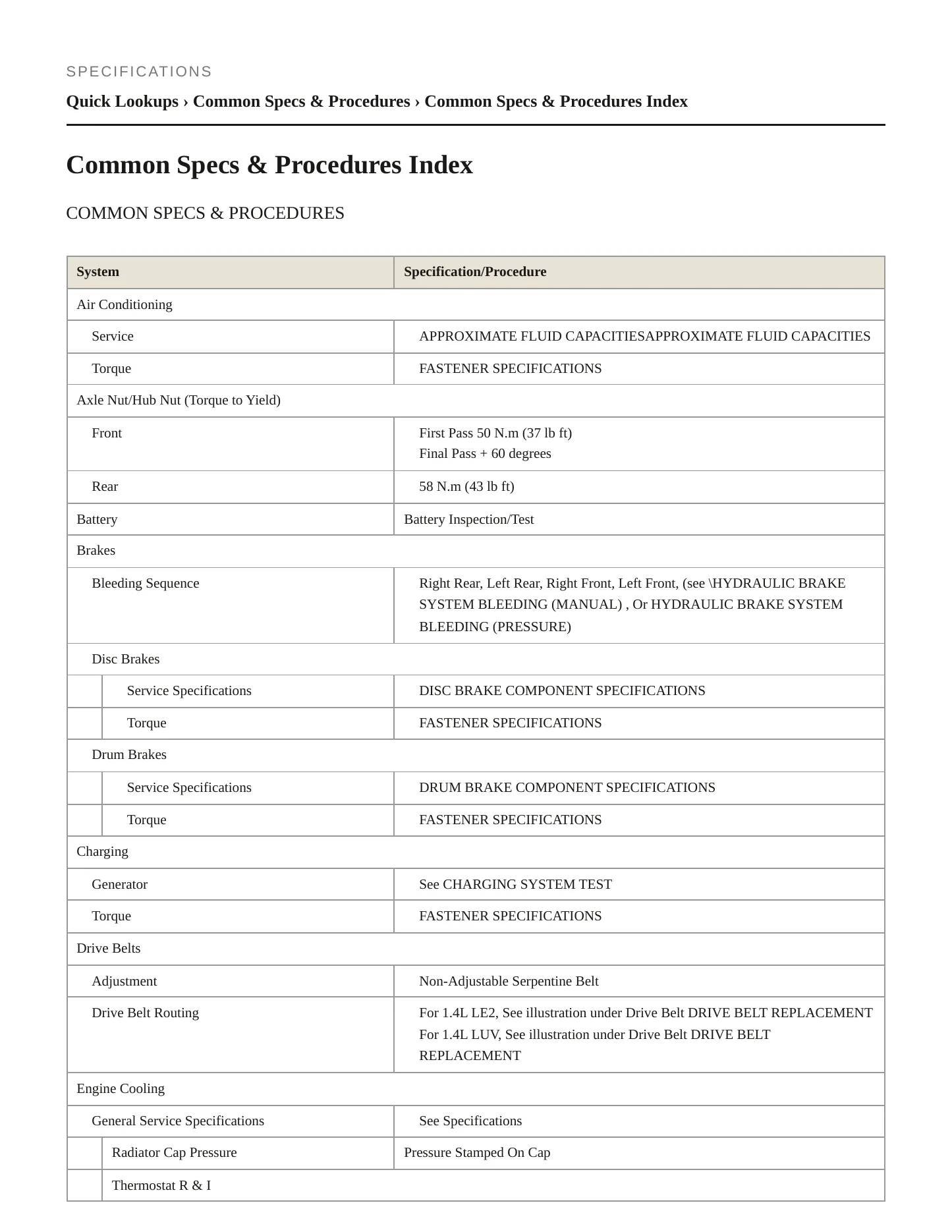 SPECIFICATIONS

Quick Lookups › Common Specs & Procedures › Common Specs & Procedures Index

Common Specs & Procedures Index

COMMON SPECS & PROCEDURES

| System | Specification/Procedure |
|---|---|
| Air Conditioning | |
| Service | APPROXIMATE FLUID CAPACITIESAPPROXIMATE FLUID CAPACITIES |
| Torque | FASTENER SPECIFICATIONS |
| Axle Nut/Hub Nut (Torque to Yield) | |
| Front | First Pass 50 N.m (37 lb ft) Final Pass + 60 degrees |
| Rear | 58 N.m (43 lb ft) |
| Battery | Battery Inspection/Test |
| Brakes | |
| Bleeding Sequence | Right Rear, Left Rear, Right Front, Left Front, (see \HYDRAULIC BRAKE SYSTEM BLEEDING (MANUAL) , Or HYDRAULIC BRAKE SYSTEM BLEEDING (PRESSURE) |
| Disc Brakes | |
| Service Specifications | DISC BRAKE COMPONENT SPECIFICATIONS |
| Torque | FASTENER SPECIFICATIONS |
| Drum Brakes | |
| Service Specifications | DRUM BRAKE COMPONENT SPECIFICATIONS |
| Torque | FASTENER SPECIFICATIONS |
| Charging | |
| Generator | See CHARGING SYSTEM TEST |
| Torque | FASTENER SPECIFICATIONS |
| Drive Belts | |
| Adjustment | Non-Adjustable Serpentine Belt |
| Drive Belt Routing | For 1.4L LE2, See illustration under Drive Belt DRIVE BELT REPLACEMENT For 1.4L LUV, See illustration under Drive Belt DRIVE BELT REPLACEMENT |
| Engine Cooling | |
| General Service Specifications | See Specifications |
| Radiator Cap Pressure | Pressure Stamped On Cap |
| Thermostat R & I | |